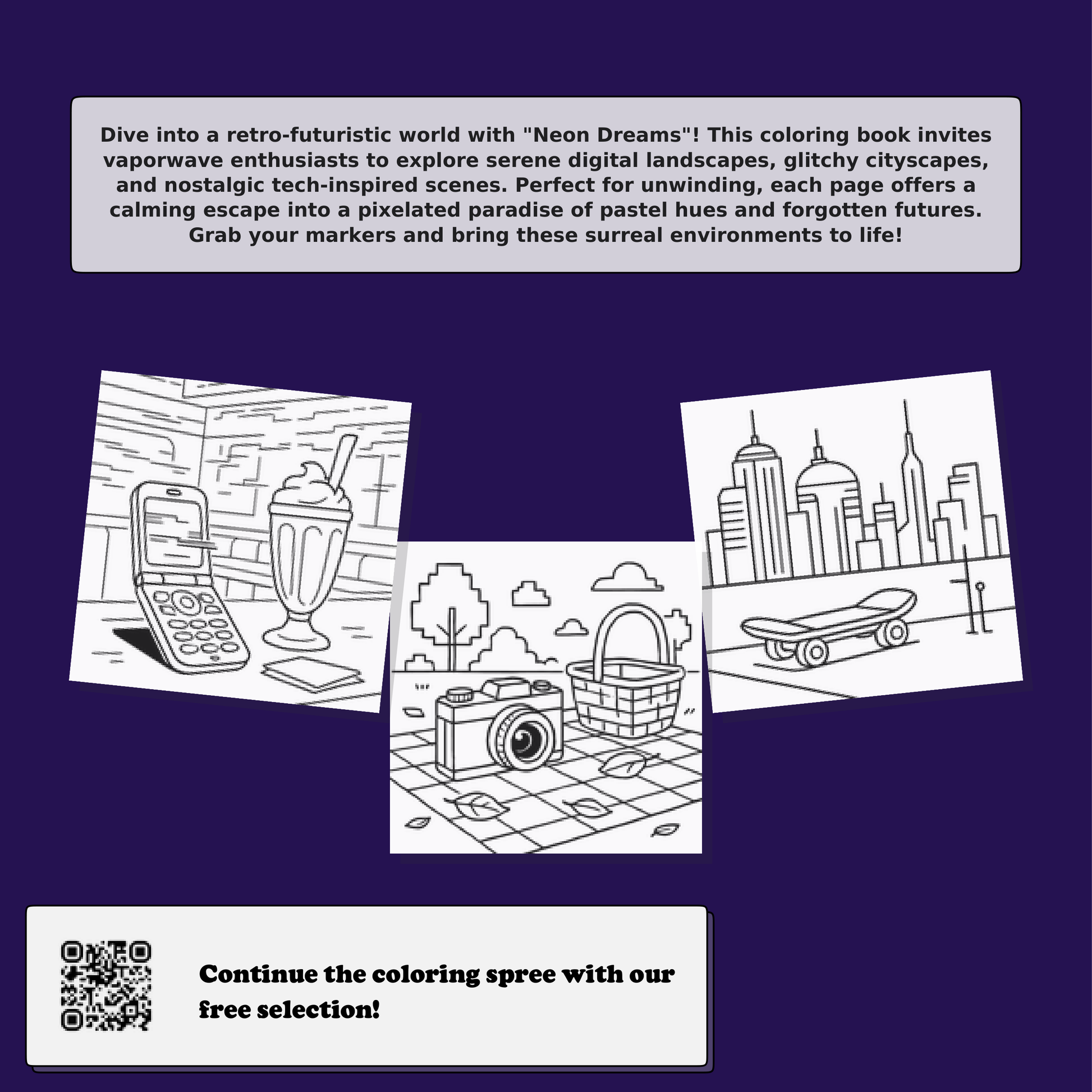 Dive into a retro-futuristic world with "Neon Dreams"! This coloring book invites vaporwave enthusiasts to explore serene digital landscapes, glitchy cityscapes, and nostalgic tech-inspired scenes. Perfect for unwinding, each page offers a calming escape into a pixelated paradise of pastel hues and forgotten futures. Grab your markers and bring these surreal environments to life!

Continue the coloring spree with our free selection!